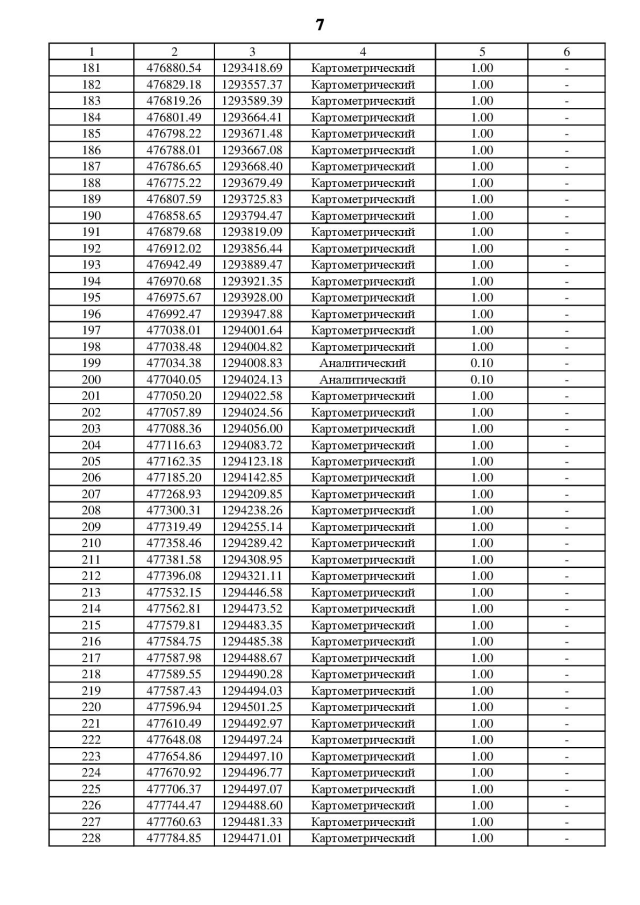 7

| 1 | 2 | 3 | 4 | 5 | 6 |
|---|---|---|---|---|---|
| 181 | 476880.54 | 1293418.69 | Картометрический | 1.00 | - |
| 182 | 476829.18 | 1293557.37 | Картометрический | 1.00 | - |
| 183 | 476819.26 | 1293589.39 | Картометрический | 1.00 | - |
| 184 | 476801.49 | 1293664.41 | Картометрический | 1.00 | - |
| 185 | 476798.22 | 1293671.48 | Картометрический | 1.00 | - |
| 186 | 476788.01 | 1293667.08 | Картометрический | 1.00 | - |
| 187 | 476786.65 | 1293668.40 | Картометрический | 1.00 | - |
| 188 | 476775.22 | 1293679.49 | Картометрический | 1.00 | - |
| 189 | 476807.59 | 1293725.83 | Картометрический | 1.00 | - |
| 190 | 476858.65 | 1293794.47 | Картометрический | 1.00 | - |
| 191 | 476879.68 | 1293819.09 | Картометрический | 1.00 | - |
| 192 | 476912.02 | 1293856.44 | Картометрический | 1.00 | - |
| 193 | 476942.49 | 1293889.47 | Картометрический | 1.00 | - |
| 194 | 476970.68 | 1293921.35 | Картометрический | 1.00 | - |
| 195 | 476975.67 | 1293928.00 | Картометрический | 1.00 | - |
| 196 | 476992.47 | 1293947.88 | Картометрический | 1.00 | - |
| 197 | 477038.01 | 1294001.64 | Картометрический | 1.00 | - |
| 198 | 477038.48 | 1294004.82 | Картометрический | 1.00 | - |
| 199 | 477034.38 | 1294008.83 | Аналитический | 0.10 | - |
| 200 | 477040.05 | 1294024.13 | Аналитический | 0.10 | - |
| 201 | 477050.20 | 1294022.58 | Картометрический | 1.00 | - |
| 202 | 477057.89 | 1294024.56 | Картометрический | 1.00 | - |
| 203 | 477088.36 | 1294056.00 | Картометрический | 1.00 | - |
| 204 | 477116.63 | 1294083.72 | Картометрический | 1.00 | - |
| 205 | 477162.35 | 1294123.18 | Картометрический | 1.00 | - |
| 206 | 477185.20 | 1294142.85 | Картометрический | 1.00 | - |
| 207 | 477268.93 | 1294209.85 | Картометрический | 1.00 | - |
| 208 | 477300.31 | 1294238.26 | Картометрический | 1.00 | - |
| 209 | 477319.49 | 1294255.14 | Картометрический | 1.00 | - |
| 210 | 477358.46 | 1294289.42 | Картометрический | 1.00 | - |
| 211 | 477381.58 | 1294308.95 | Картометрический | 1.00 | - |
| 212 | 477396.08 | 1294321.11 | Картометрический | 1.00 | - |
| 213 | 477532.15 | 1294446.58 | Картометрический | 1.00 | - |
| 214 | 477562.81 | 1294473.52 | Картометрический | 1.00 | - |
| 215 | 477579.81 | 1294483.35 | Картометрический | 1.00 | - |
| 216 | 477584.75 | 1294485.38 | Картометрический | 1.00 | - |
| 217 | 477587.98 | 1294488.67 | Картометрический | 1.00 | - |
| 218 | 477589.55 | 1294490.28 | Картометрический | 1.00 | - |
| 219 | 477587.43 | 1294494.03 | Картометрический | 1.00 | - |
| 220 | 477596.94 | 1294501.25 | Картометрический | 1.00 | - |
| 221 | 477610.49 | 1294492.97 | Картометрический | 1.00 | - |
| 222 | 477648.08 | 1294497.24 | Картометрический | 1.00 | - |
| 223 | 477654.86 | 1294497.10 | Картометрический | 1.00 | - |
| 224 | 477670.92 | 1294496.77 | Картометрический | 1.00 | - |
| 225 | 477706.37 | 1294497.07 | Картометрический | 1.00 | - |
| 226 | 477744.47 | 1294488.60 | Картометрический | 1.00 | - |
| 227 | 477760.63 | 1294481.33 | Картометрический | 1.00 | - |
| 228 | 477784.85 | 1294471.01 | Картометрический | 1.00 | - |